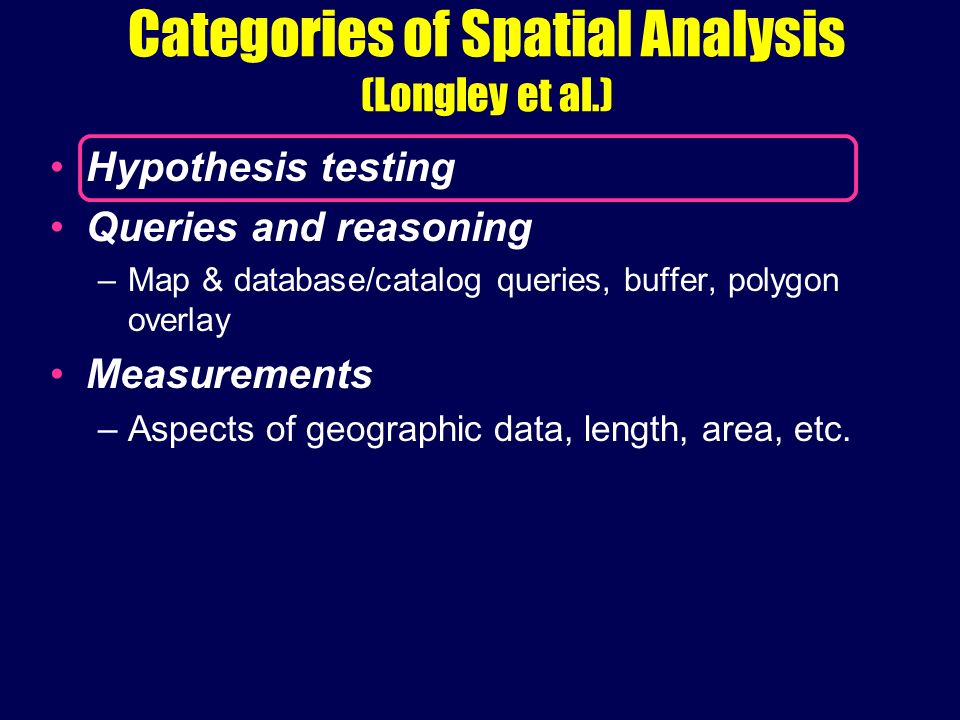 Categories of Spatial Analysis
(Longley et al.)

• Hypothesis testing
• Queries and reasoning
– Map & database/catalog queries, buffer, polygon overlay
• Measurements
– Aspects of geographic data, length, area, etc.